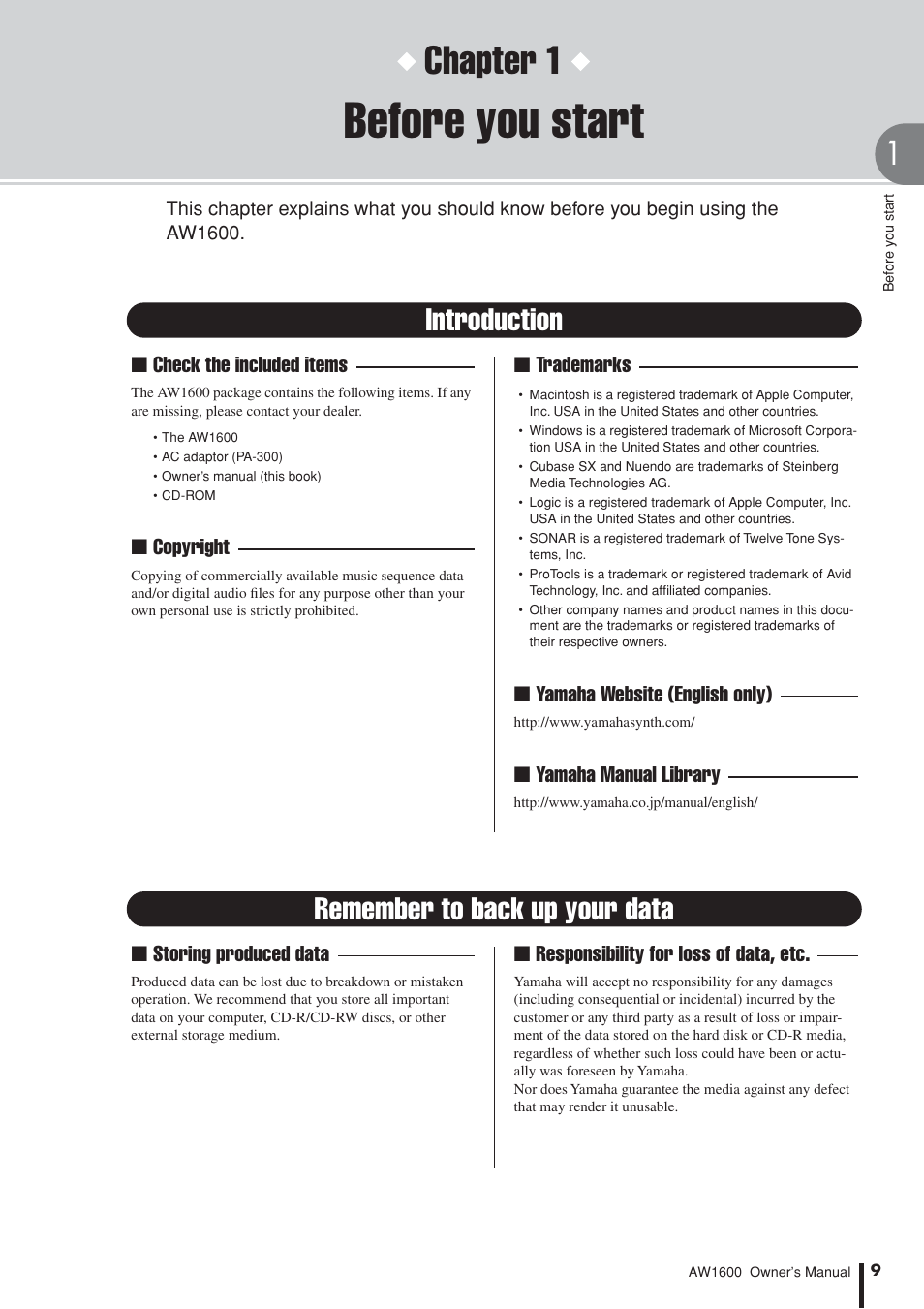 ◆ Chapter 1 ◆

Before you start

1

Before you start

This chapter explains what you should know before you begin using the AW1600.

Introduction

■ Check the included items

The AW1600 package contains the following items. If any are missing, please contact your dealer.

• The AW1600
• AC adaptor (PA-300)
• Owner's manual (this book)
• CD-ROM

■ Copyright

Copying of commercially available music sequence data and/or digital audio files for any purpose other than your own personal use is strictly prohibited.

■ Trademarks

• Macintosh is a registered trademark of Apple Computer, Inc. USA in the United States and other countries.
• Windows is a registered trademark of Microsoft Corporation USA in the United States and other countries.
• Cubase SX and Nuendo are trademarks of Steinberg Media Technologies AG.
• Logic is a registered trademark of Apple Computer, Inc. USA in the United States and other countries.
• SONAR is a registered trademark of Twelve Tone Systems, Inc.
• ProTools is a trademark or registered trademark of Avid Technology, Inc. and affiliated companies.
• Other company names and product names in this document are the trademarks or registered trademarks of their respective owners.

■ Yamaha Website (English only)

http://www.yamahasynth.com/

■ Yamaha Manual Library

http://www.yamaha.co.jp/manual/english/

Remember to back up your data

■ Storing produced data

Produced data can be lost due to breakdown or mistaken operation. We recommend that you store all important data on your computer, CD-R/CD-RW discs, or other external storage medium.

■ Responsibility for loss of data, etc.

Yamaha will accept no responsibility for any damages (including consequential or incidental) incurred by the customer or any third party as a result of loss or impairment of the data stored on the hard disk or CD-R media, regardless of whether such loss could have been or actually was foreseen by Yamaha.
Nor does Yamaha guarantee the media against any defect that may render it unusable.

AW1600 Owner's Manual 9